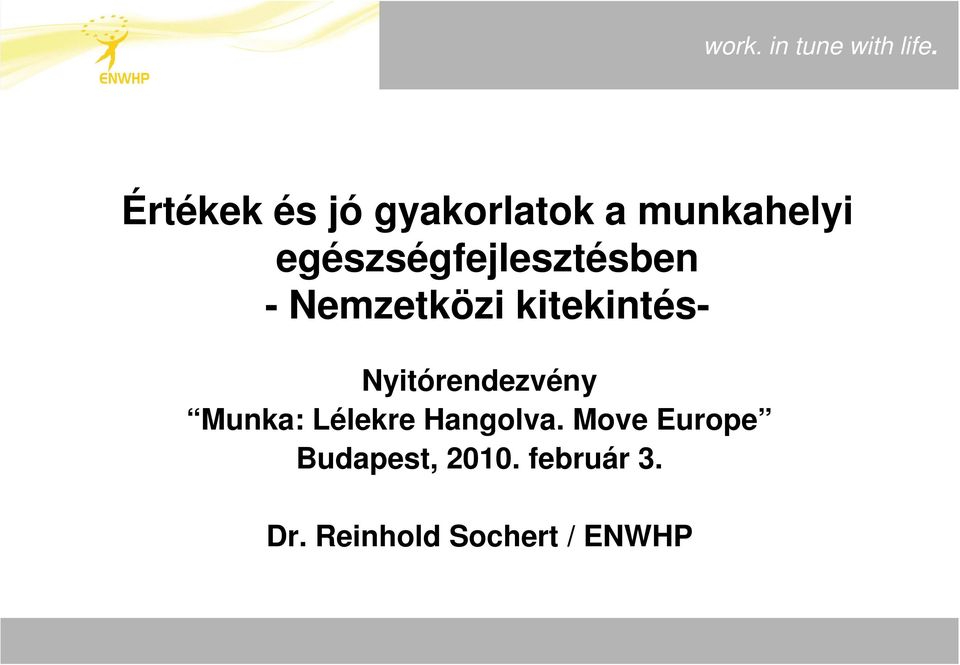 ENWHP

work. in tune with life.

Értékek és jó gyakorlatok a munkahelyi egészségfejlesztésben
- Nemzetközi kitekintés-

Nyitórendezvény
“Munka: Lélekre Hangolva. Move Europe”
Budapest, 2010. február 3.

Dr. Reinhold Sochert / ENWHP